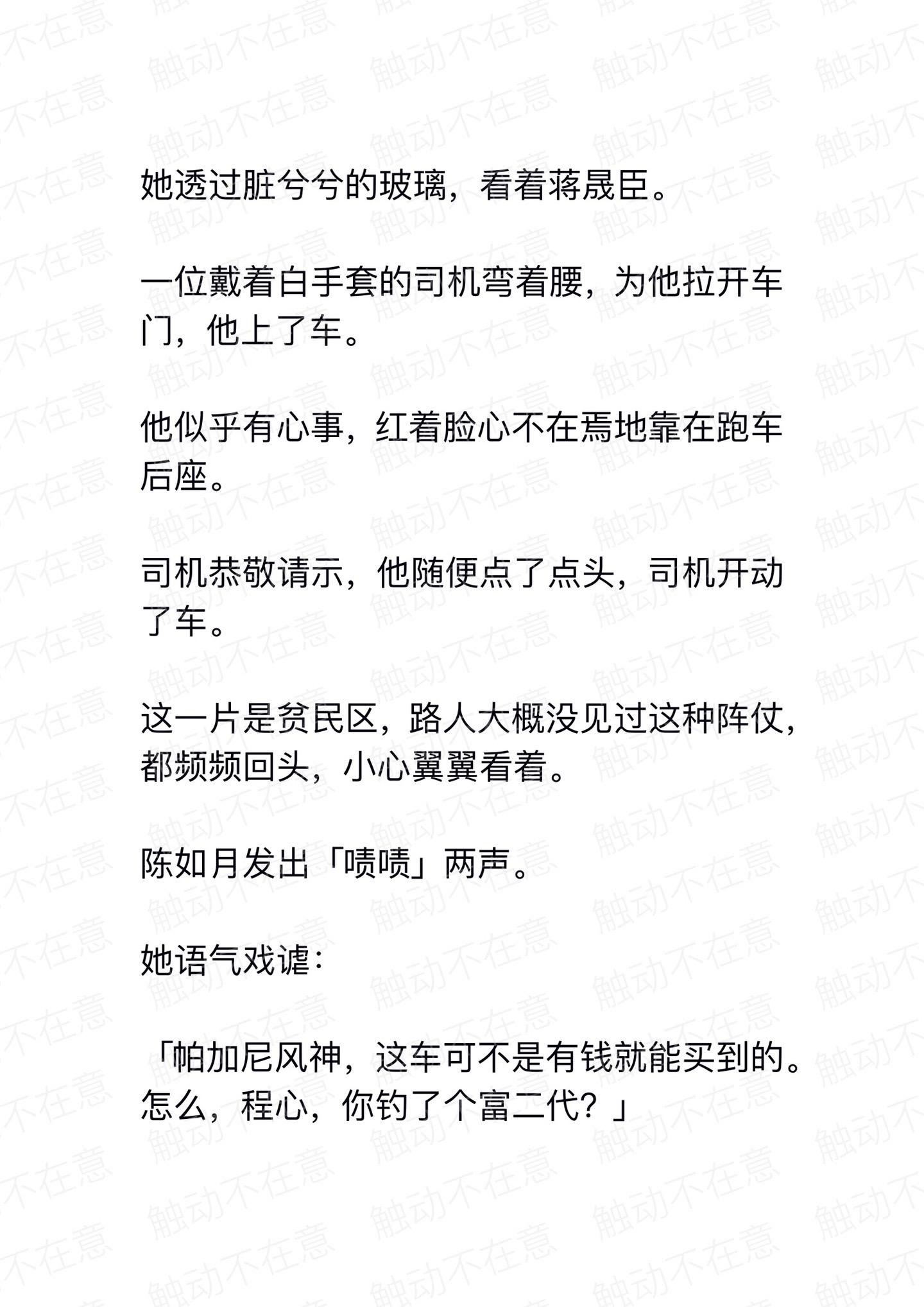 触动不在意

她透过脏兮兮的玻璃，看着蒋晟臣。

一位戴着白手套的司机弯着腰，为他拉开车门，他上了车。

他似乎有心事，红着脸心不在焉地靠在跑车后座。

司机恭敬请示，他随便点了点头，司机开动了车。

这一片是贫民区，路人大概没见过这种阵仗，都频频回头，小心翼翼看着。

陈如月发出「啧啧」两声。

她语气戏谑：

「帕加尼风神，这车可不是有钱就能买到的。怎么，程心，你钓了个富二代？」